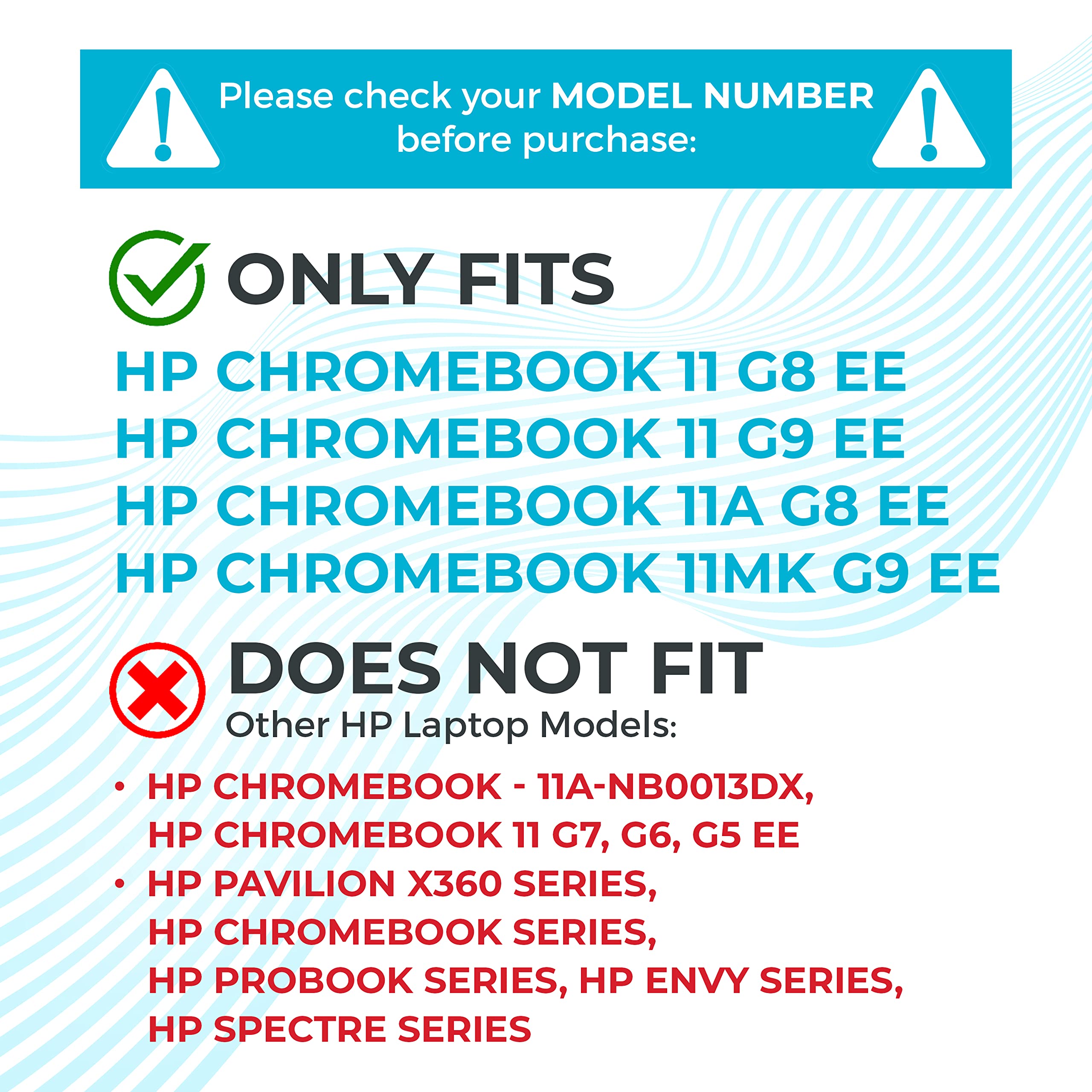 Please check your MODEL NUMBER before purchase:

ONLY FITS

HP CHROMEBOOK 11 G8 EE
HP CHROMEBOOK 11 G9 EE
HP CHROMEBOOK 11A G8 EE
HP CHROMEBOOK 11MK G9 EE

DOES NOT FIT
Other HP Laptop Models:

• HP CHROMEBOOK - 11A-NB0013DX, HP CHROMEBOOK 11 G7, G6, G5 EE
• HP PAVILION X360 SERIES, HP CHROMEBOOK SERIES, HP PROBOOK SERIES, HP ENVY SERIES, HP SPECTRE SERIES